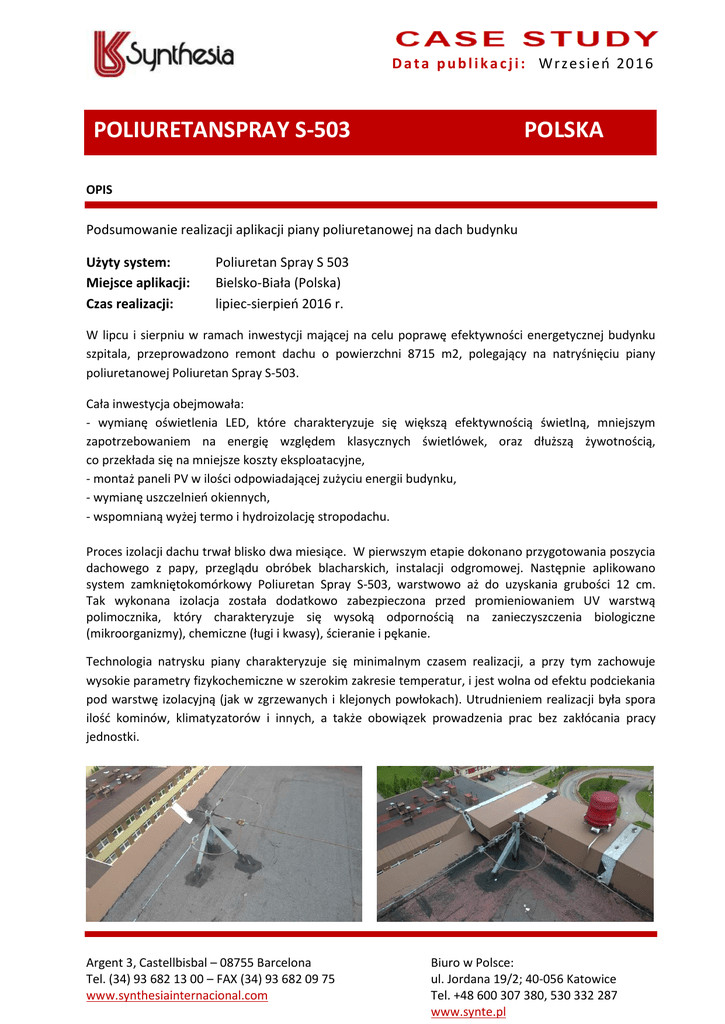 Synthesia

CASE STUDY

Data publikacji: Wrzesień 2016

POLIURETANSPRAY S-503 POLSKA

OPIS

Podsumowanie realizacji aplikacji piany poliuretanowej na dach budynku

Użyty system: Poliuretan Spray S 503
Miejsce aplikacji: Bielsko-Biała (Polska)
Czas realizacji: lipiec-sierpień 2016 r.

W lipcu i sierpniu w ramach inwestycji mającej na celu poprawę efektywności energetycznej budynku szpitala, przeprowadzono remont dachu o powierzchni 8715 m2, polegający na natryśnięciu piany poliuretanowej Poliuretan Spray S-503.

Cała inwestycja obejmowała:
- wymianę oświetlenia LED, które charakteryzuje się większą efektywnością świetlną, mniejszym zapotrzebowaniem na energię względem klasycznych świetlówek, oraz dłuższą żywotnością, co przekłada się na mniejsze koszty eksploatacyjne,
- montaż paneli PV w ilości odpowiadającej zużyciu energii budynku,
- wymianę uszczelnień okiennych,
- wspomnianą wyżej termo i hydroizolację stropodachu.

Proces izolacji dachu trwał blisko dwa miesiące. W pierwszym etapie dokonano przygotowania poszycia dachowego z papy, przeglądu obróbek blacharskich, instalacji odgromowej. Następnie aplikowano system zamkniętokomórkowy Poliuretan Spray S-503, warstwowo aż do uzyskania grubości 12 cm. Tak wykonana izolacja została dodatkowo zabezpieczona przed promieniowaniem UV warstwą polimocznika, który charakteryzuje się wysoką odpornością na zanieczyszczenia biologiczne (mikroorganizmy), chemiczne (ługi i kwasy), ścieranie i pękanie.

Technologia natrysku piany charakteryzuje się minimalnym czasem realizacji, a przy tym zachowuje wysokie parametry fizykochemiczne w szerokim zakresie temperatur, i jest wolna od efektu podciekania pod warstwę izolacyjną (jak w zgrzewanych i klejonych powłokach). Utrudnieniem realizacji była spora ilość kominów, klimatyzatorów i innych, a także obowiązek prowadzenia prac bez zakłócania pracy jednostki.

Argent 3, Castellbisbal – 08755 Barcelona
Tel. (34) 93 682 13 00 – FAX (34) 93 682 09 75
www.synthesiainternacional.com

Biuro w Polsce:
ul. Jordana 19/2; 40-056 Katowice
Tel. +48 600 307 380, 530 332 287
www.synte.pl